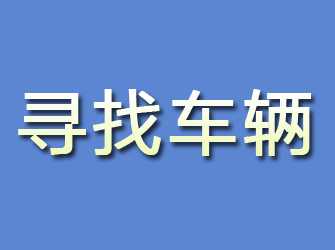 寻找车辆